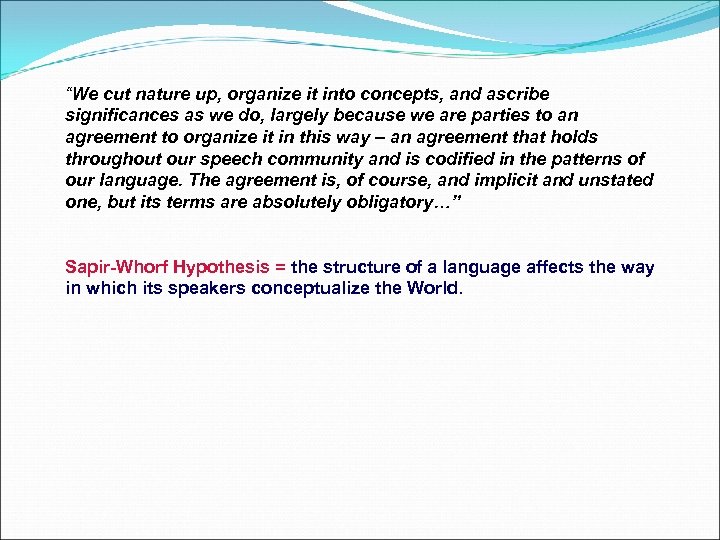 “We cut nature up, organize it into concepts, and ascribe significances as we do, largely because we are parties to an agreement to organize it in this way – an agreement that holds throughout our speech community and is codified in the patterns of our language. The agreement is, of course, and implicit and unstated one, but its terms are absolutely obligatory…”

Sapir-Whorf Hypothesis = the structure of a language affects the way in which its speakers conceptualize the World.